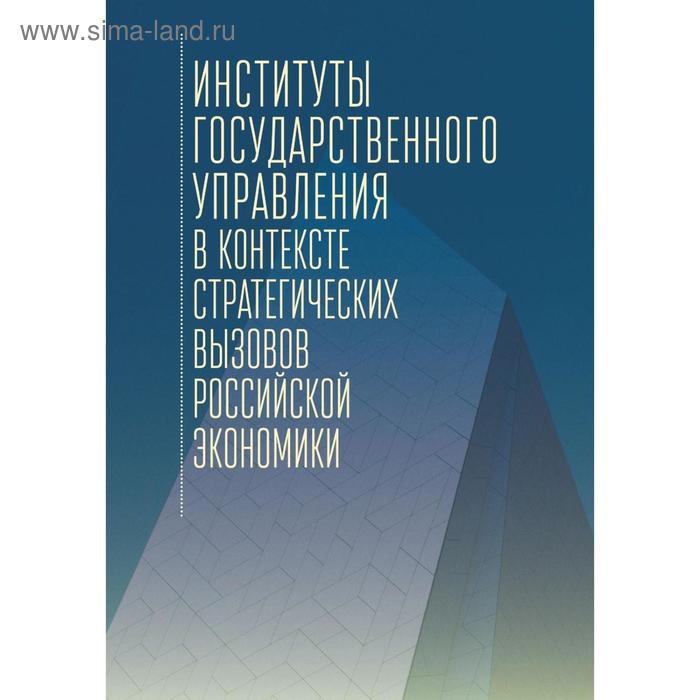 www.sima-land.ru

ИНСТИТУТЫ ГОСУДАРСТВЕННОГО УПРАВЛЕНИЯ В КОНТЕКСТЕ СТРАТЕГИЧЕСКИХ ВЫЗОВОВ РОССИЙСКОЙ ЭКОНОМИКИ